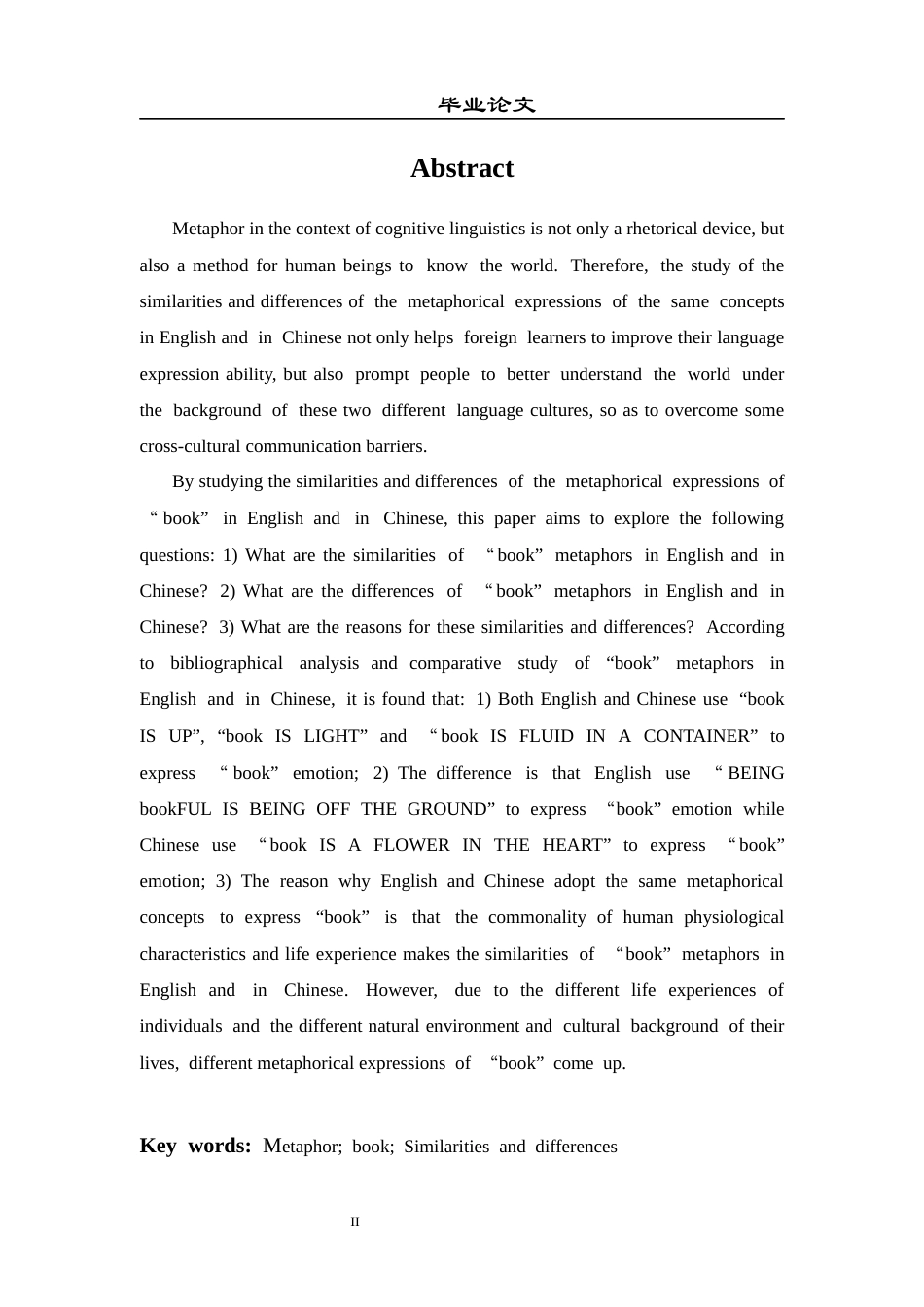 毕业论文

Abstract

Metaphor in the context of cognitive linguistics is not only a rhetorical device, but also a method for human beings to know the world. Therefore, the study of the similarities and differences of the metaphorical expressions of the same concepts in English and in Chinese not only helps foreign learners to improve their language expression ability, but also prompt people to better understand the world under the background of these two different language cultures, so as to overcome some cross-cultural communication barriers.

By studying the similarities and differences of the metaphorical expressions of “book” in English and in Chinese, this paper aims to explore the following questions: 1) What are the similarities of “book” metaphors in English and in Chinese? 2) What are the differences of “book” metaphors in English and in Chinese? 3) What are the reasons for these similarities and differences? According to bibliographical analysis and comparative study of “book” metaphors in English and in Chinese, it is found that: 1) Both English and Chinese use “book IS UP”, “book IS LIGHT” and “book IS FLUID IN A CONTAINER” to express “book” emotion; 2) The difference is that English use “BEING bookFUL IS BEING OFF THE GROUND” to express “book” emotion while Chinese use “book IS A FLOWER IN THE HEART” to express “book” emotion; 3) The reason why English and Chinese adopt the same metaphorical concepts to express “book” is that the commonality of human physiological characteristics and life experience makes the similarities of “book” metaphors in English and in Chinese. However, due to the different life experiences of individuals and the different natural environment and cultural background of their lives, different metaphorical expressions of “book” come up.

Key words: Metaphor; book; Similarities and differences

II